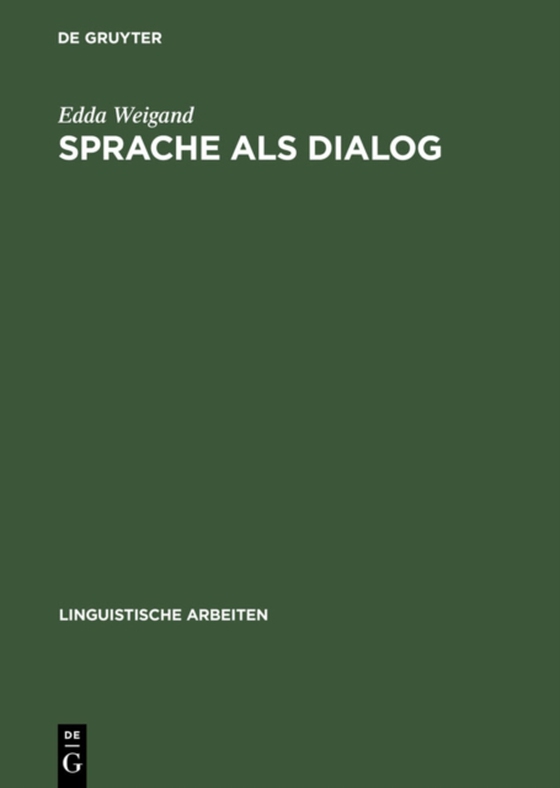 DE GRUYTER

Edda Weigand

SPRACHE ALS DIALOG

LINGUISTISCHE ARBEITEN

DE
G